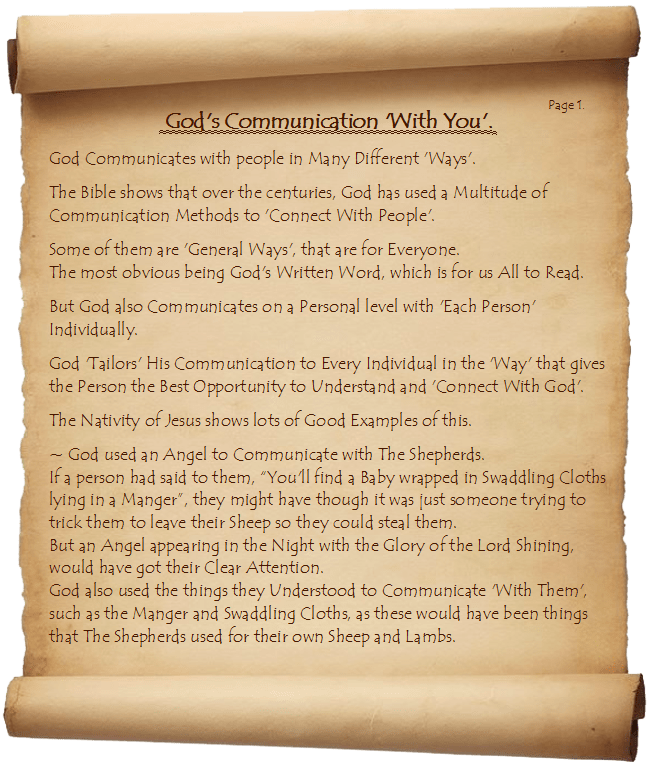 Page 1.

God's Communication 'With You'.

God Communicates with people in Many Different 'Ways'.

The Bible shows that over the centuries, God has used a Multitude of Communication Methods to 'Connect With People'.

Some of them are 'General Ways', that are for Everyone.
The most obvious being God's Written Word, which is for us All to Read.

But God also Communicates on a Personal level with 'Each Person' Individually.

God 'Tailors' His Communication to Every Individual in the 'Way' that gives the Person the Best Opportunity to Understand and 'Connect With God'.

The Nativity of Jesus shows lots of Good Examples of this.

~ God used an Angel to Communicate with The Shepherds.
If a person had said to them, "You'll find a Baby wrapped in Swaddling Cloths lying in a Manger", they might have though it was just someone trying to trick them to leave their Sheep so they could steal them.
But an Angel appearing in the Night with the Glory of the Lord Shining, would have got their Clear Attention.
God also used the things they Understood to Communicate 'With Them', such as the Manger and Swaddling Cloths, as these would have been things that The Shepherds used for their own Sheep and Lambs.